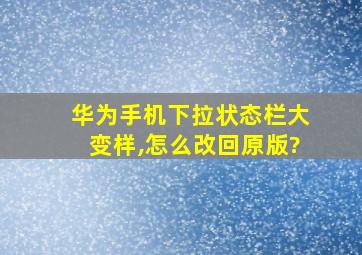 华为手机下拉状态栏大变样,怎么改回原版?